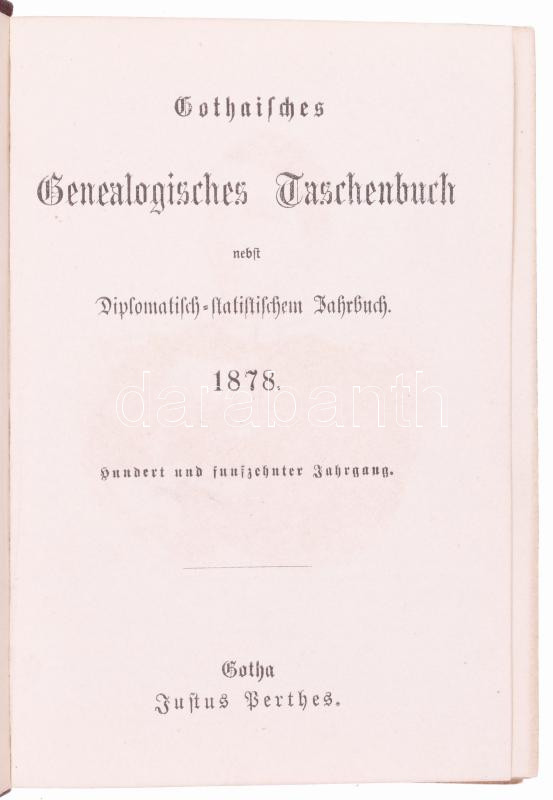 Gothaisches

Genealogisches Taschenbuch

nebst

Diplomatisch-statistischem Jahrbuch.

1878.

Hundert und funfzehnter Jahrgang.

Gotha
Justus Perthes.

darabanth